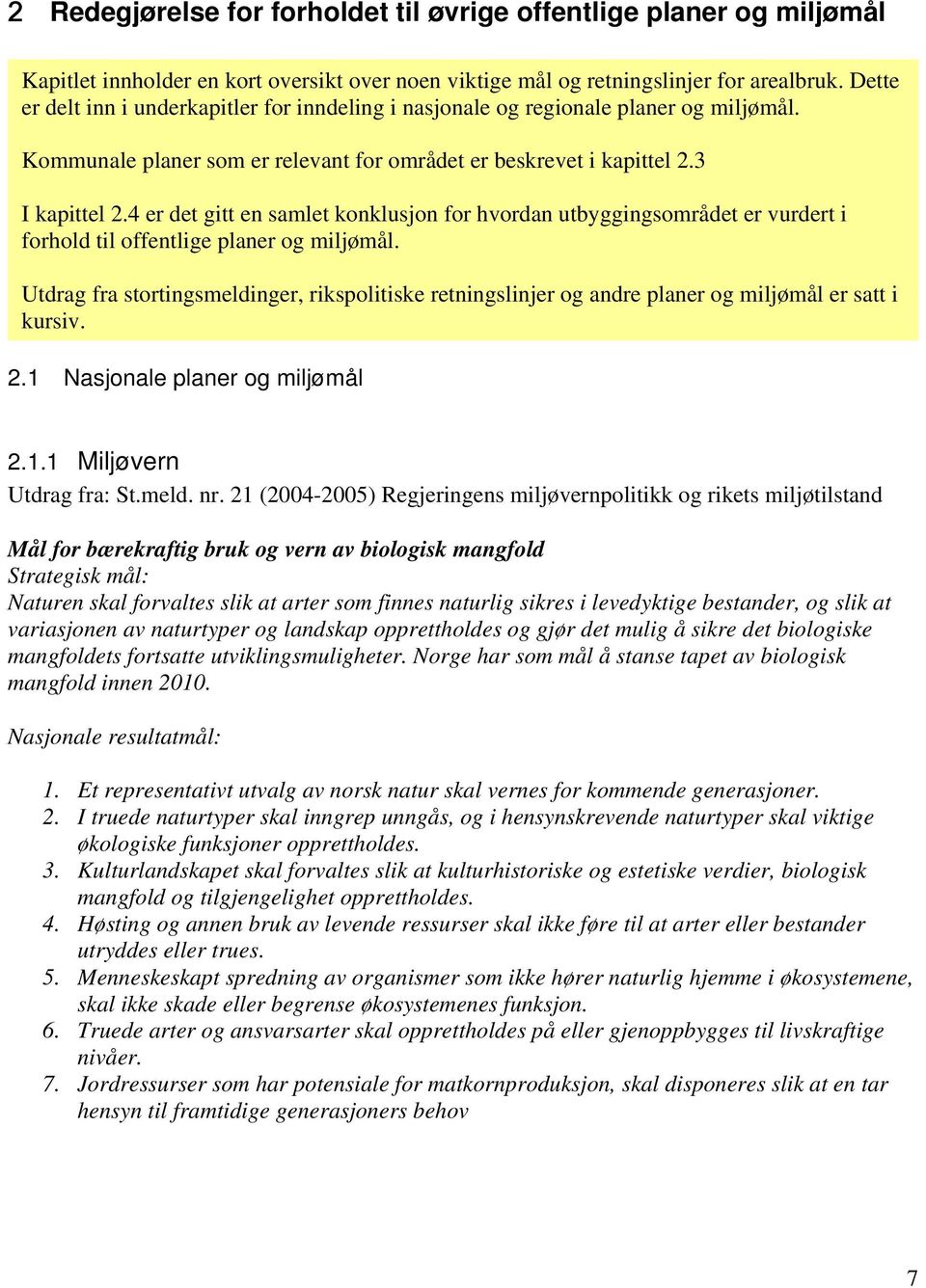 2 Redegjørelse for forholdet til øvrige offentlige planer og miljømål

Kapitlet innholder en kort oversikt over noen viktige mål og retningslinjer for arealbruk. Dette er delt inn i underkapitler for inndeling i nasjonale og regionale planer og miljømål.

Kommunale planer som er relevant for området er beskrevet i kapittel 2.3

I kapittel 2.4 er det gitt en samlet konklusjon for hvordan utbyggingsområdet er vurdert i forhold til offentlige planer og miljømål.

Utdrag fra stortingsmeldinger, rikspolitiske retningslinjer og andre planer og miljømål er satt i kursiv.

2.1 Nasjonale planer og miljømål

2.1.1 Miljøvern

Utdrag fra: St.meld. nr. 21 (2004-2005) Regjeringens miljøvernpolitikk og rikets miljøtilstand

Mål for bærekraftig bruk og vern av biologisk mangfold
Strategisk mål:
Naturen skal forvaltes slik at arter som finnes naturlig sikres i levedyktige bestander, og slik at variasjonen av naturtyper og landskap opprettholdes og gjør det mulig å sikre det biologiske mangfoldets fortsatte utviklingsmuligheter. Norge har som mål å stanse tapet av biologisk mangfold innen 2010.

Nasjonale resultatmål:

1. Et representativt utvalg av norsk natur skal vernes for kommende generasjoner.
2. I truede naturtyper skal inngrep unngås, og i hensynskrevende naturtyper skal viktige økologiske funksjoner opprettholdes.
3. Kulturlandskapet skal forvaltes slik at kulturhistoriske og estetiske verdier, biologisk mangfold og tilgjengelighet opprettholdes.
4. Høsting og annen bruk av levende ressurser skal ikke føre til at arter eller bestander utryddes eller trues.
5. Menneskeskapt spredning av organismer som ikke hører naturlig hjemme i økosystemene, skal ikke skade eller begrense økosystemenes funksjon.
6. Truede arter og ansvarsarter skal opprettholdes på eller gjenoppbygges til livskraftige nivåer.
7. Jordressurser som har potensiale for matkornproduksjon, skal disponeres slik at en tar hensyn til framtidige generasjoners behov

7